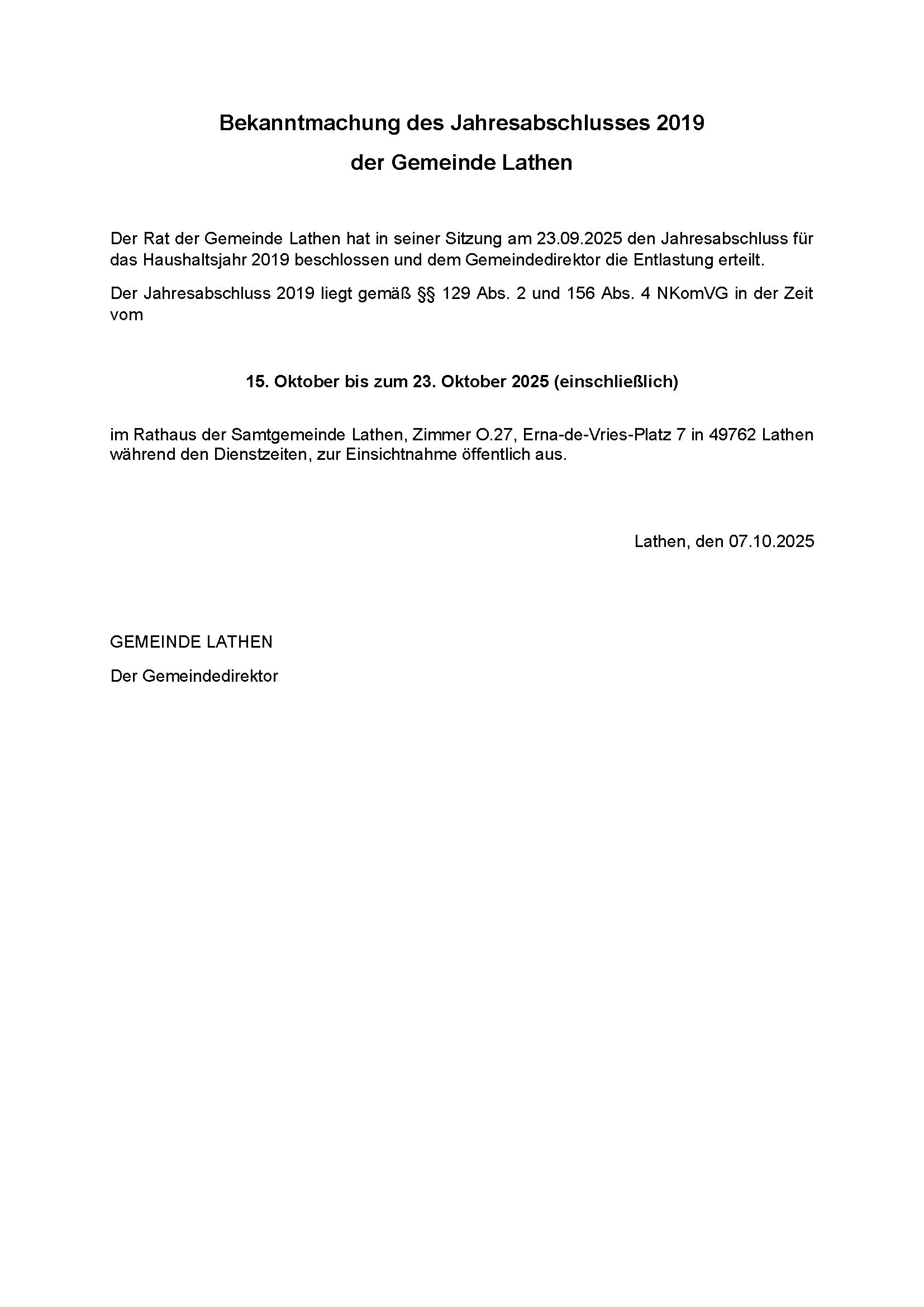 Bekanntmachung des Jahresabschlusses 2019

der Gemeinde Lathen

Der Rat der Gemeinde Lathen hat in seiner Sitzung am 23.09.2025 den Jahresabschluss für das Haushaltsjahr 2019 beschlossen und dem Gemeindedirektor die Entlastung erteilt.

Der Jahresabschluss 2019 liegt gemäß §§ 129 Abs. 2 und 156 Abs. 4 NKomVG in der Zeit vom

15. Oktober bis zum 23. Oktober 2025 (einschließlich)

im Rathaus der Samtgemeinde Lathen, Zimmer O.27, Erna-de-Vries-Platz 7 in 49762 Lathen während den Dienstzeiten, zur Einsichtnahme öffentlich aus.

Lathen, den 07.10.2025

GEMEINDE LATHEN

Der Gemeindedirektor